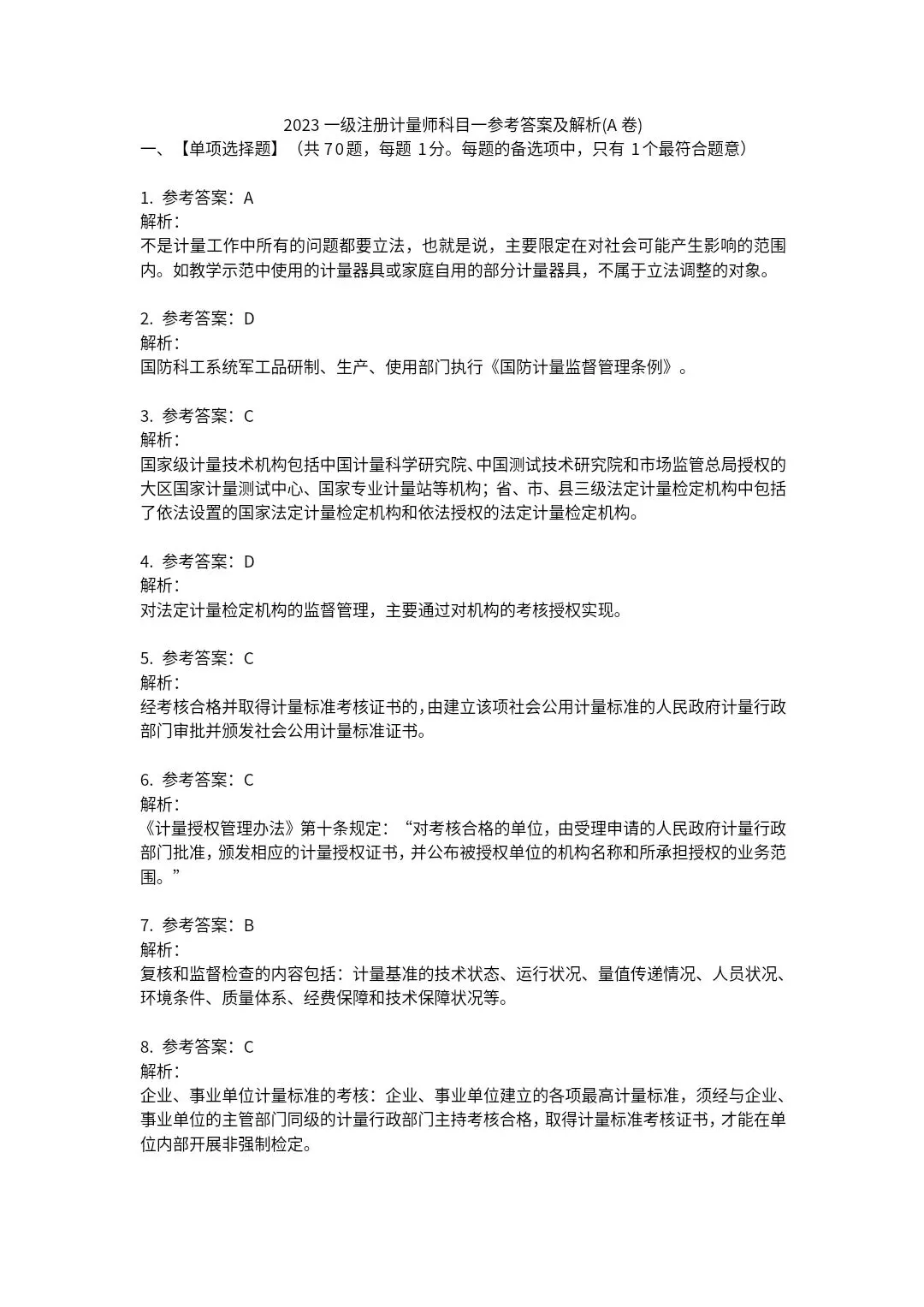 2023 一级注册计量师科目一参考答案及解析(A 卷)
一、【单项选择题】（共 70题，每题 1分。每题的备选项中，只有 1个最符合题意）

1. 参考答案：A
解析：
不是计量工作中所有的问题都要立法，也就是说，主要限定在对社会可能产生影响的范围内。如教学示范中使用的计量器具或家庭自用的部分计量器具，不属于立法调整的对象。

2. 参考答案：D
解析：
国防科工系统军工品研制、生产、使用部门执行《国防计量监督管理条例》。

3. 参考答案：C
解析：
国家级计量技术机构包括中国计量科学研究院、中国测试技术研究院和市场监管总局授权的大区国家计量测试中心、国家专业计量站等机构；省、市、县三级法定计量检定机构中包括了依法设置的国家法定计量检定机构和依法授权的法定计量检定机构。

4. 参考答案：D
解析：
对法定计量检定机构的监督管理，主要通过对机构的考核授权实现。

5. 参考答案：C
解析：
经考核合格并取得计量标准考核证书的，由建立该项社会公用计量标准的人民政府计量行政部门审批并颁发社会公用计量标准证书。

6. 参考答案：C
解析：
《计量授权管理办法》第十条规定：“对考核合格的单位，由受理申请的人民政府计量行政部门批准，颁发相应的计量授权证书，并公布被授权单位的机构名称和所承担授权的业务范围。”

7. 参考答案：B
解析：
复核和监督检查的内容包括：计量基准的技术状态、运行状况、量值传递情况、人员状况、环境条件、质量体系、经费保障和技术保障状况等。

8. 参考答案：C
解析：
企业、事业单位计量标准的考核：企业、事业单位建立的各项最高计量标准，须经与企业、事业单位的主管部门同级的计量行政部门主持考核合格，取得计量标准考核证书，才能在单位内部开展非强制检定。